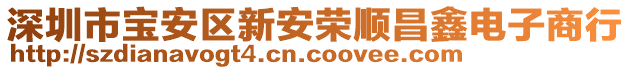 深圳市宝安区新安荣顺昌鑫电子商行
http://szdianavogt4.cn.coovee.com